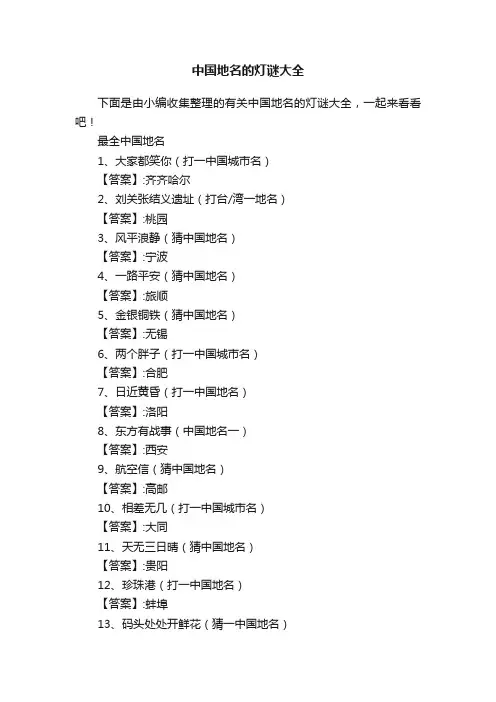 中国地名的灯谜大全

下面是由小编收集整理的有关中国地名的灯谜大全，一起来看看吧！

最全中国地名

1、大家都笑你（打一中国城市名）

【答案】:齐齐哈尔

2、刘关张结义遗址（打台/湾一地名）

【答案】:桃园

3、风平浪静（猜中国地名）

【答案】:宁波

4、一路平安（猜中国地名）

【答案】:旅顺

5、金银铜铁（猜中国地名）

【答案】:无锡

6、两个胖子（打一中国城市名）

【答案】:合肥

7、日近黄昏（打一中国地名）

【答案】:洛阳

8、东方有战事（中国地名一）

【答案】:西安

9、航空信（猜中国地名）

【答案】:高邮

10、相差无几（打一中国城市名）

【答案】:大同

11、天无三日晴（猜中国地名）

【答案】:贵阳

12、珍珠港（打一中国地名）

【答案】:蚌埠

13、码头处处开鲜花（猜一中国地名）